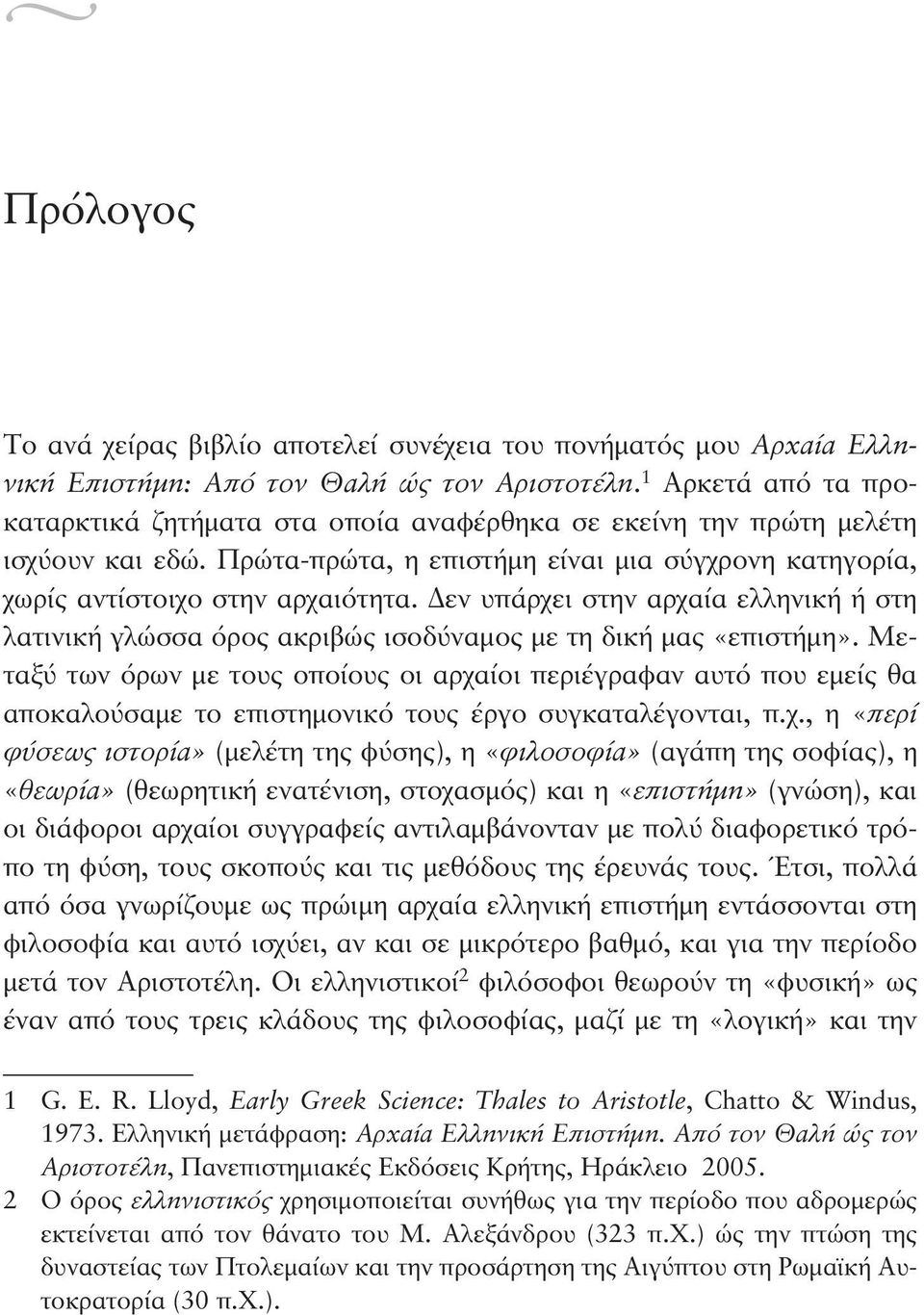 Πρόλογος

Το ανά χείρας βιβλίο αποτελεί συνέχεια του πονήματός μου Αρχαία Ελληνική Επιστήμη: Από τον Θαλή ώς τον Αριστοτέλη.$^1$ Αρκετά από τα προκαταρκτικά ζητήματα στα οποία αναφέρθηκα σε εκείνη την πρώτη μελέτη ισχύουν και εδώ. Πρώτα-πρώτα, η επιστήμη είναι μια σύγχρονη κατηγορία, χωρίς αντίστοιχο στην αρχαιότητα. Δεν υπάρχει στην αρχαία ελληνική ή στη λατινική γλώσσα όρος ακριβώς ισοδύναμος με τη δική μας «επιστήμη». Μεταξύ των όρων με τους οποίους οι αρχαίοι περιέγραφαν αυτό που εμείς θα αποκαλούσαμε το επιστημονικό τους έργο συγκαταλέγονται, π.χ., η «περί φύσεως ιστορία» (μελέτη της φύσης), η «φιλοσοφία» (αγάπη της σοφίας), η «θεωρία» (θεωρητική ενατένιση, στοχασμός) και η «επιστήμη» (γνώση), και οι διάφοροι αρχαίοι συγγραφείς αντιλαμβάνονταν με πολύ διαφορετικό τρόπο τη φύση, τους σκοπούς και τις μεθόδους της έρευνάς τους. Έτσι, πολλά από όσα γνωρίζουμε ως πρώιμη αρχαία ελληνική επιστήμη εντάσσονται στη φιλοσοφία και αυτό ισχύει, αν και σε μικρότερο βαθμό, και για την περίοδο μετά τον Αριστοτέλη. Οι ελληνιστικοί$^2$ φιλόσοφοι θεωρούν τη «φυσική» ως έναν από τους τρεις κλάδους της φιλοσοφίας, μαζί με τη «λογική» και την

1 G. E. R. Lloyd, Early Greek Science: Thales to Aristotle, Chatto & Windus, 1973. Ελληνική μετάφραση: Αρχαία Ελληνική Επιστήμη. Από τον Θαλή ώς τον Αριστοτέλη, Πανεπιστημιακές Εκδόσεις Κρήτης, Ηράκλειο 2005.
2 Ο όρος ελληνιστικός χρησιμοποιείται συνήθως για την περίοδο που αδρομερώς εκτείνεται από τον θάνατο του Μ. Αλεξάνδρου (323 π.Χ.) ώς την πτώση της δυναστείας των Πτολεμαίων και την προσάρτηση της Αιγύπτου στη Ρωμαϊκή Αυτοκρατορία (30 π.Χ.).